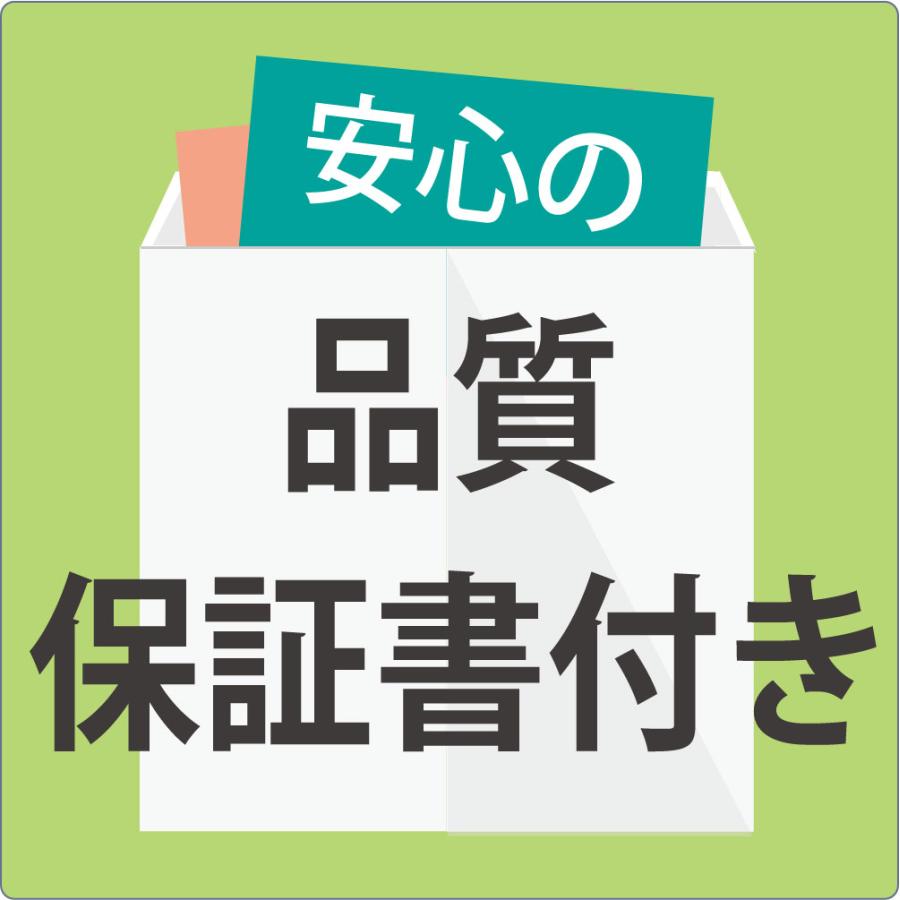 安心の

品質
保証書付き